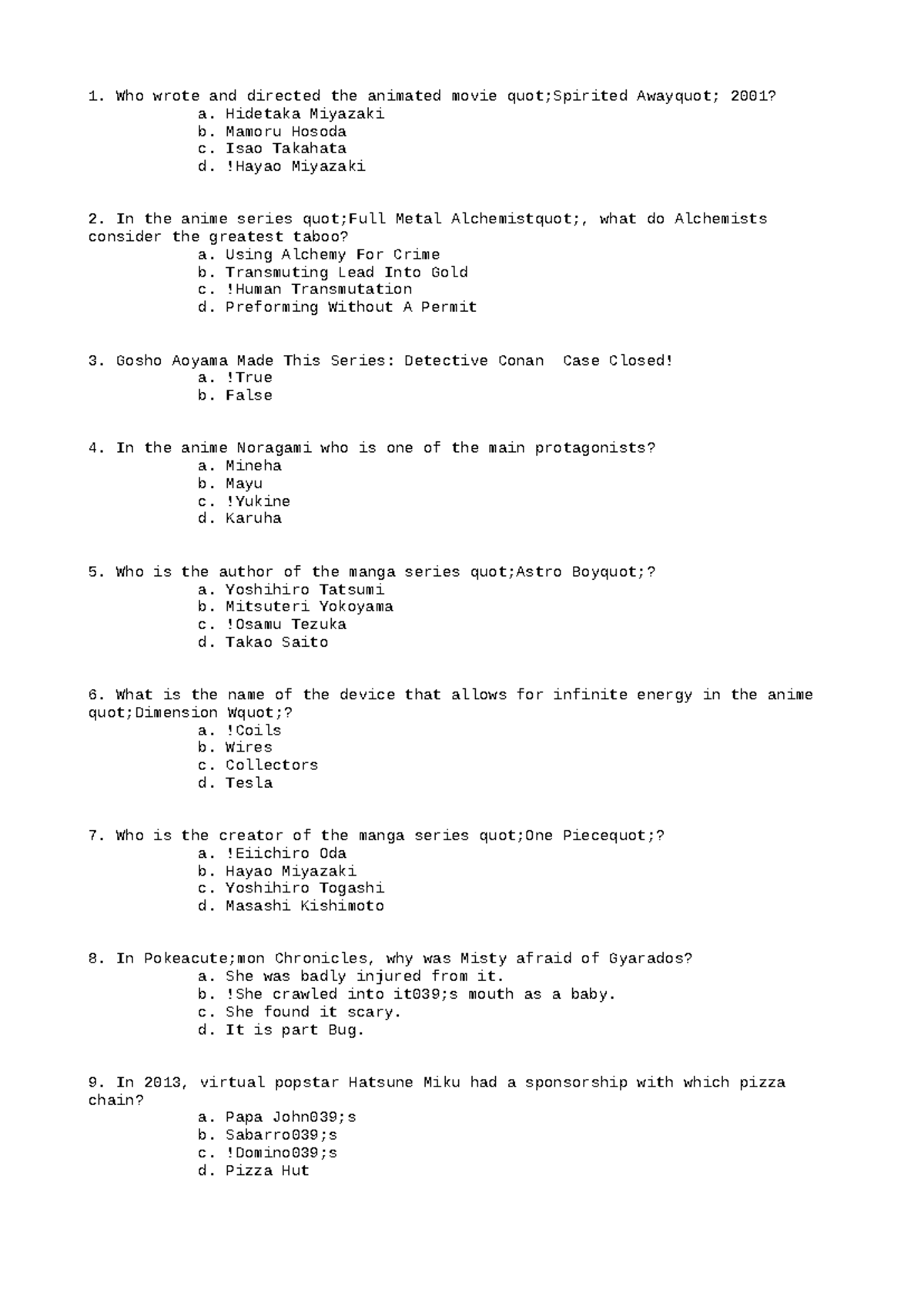 1. Who wrote and directed the animated movie quot;Spirited Awayquot; 2001?
a. Hidetaka Miyazaki
b. Mamoru Hosoda
c. Isao Takahata
d. !Hayao Miyazaki

2. In the anime series quot;Full Metal Alchemistquot;, what do Alchemists consider the greatest taboo?
a. Using Alchemy For Crime
b. Transmuting Lead Into Gold
c. !Human Transmutation
d. Preforming Without A Permit

3. Gosho Aoyama Made This Series: Detective Conan  Case Closed!
a. !True
b. False

4. In the anime Noragami who is one of the main protagonists?
a. Mineha
b. Mayu
c. !Yukine
d. Karuha

5. Who is the author of the manga series quot;Astro Boyquot;?
a. Yoshihiro Tatsumi
b. Mitsuteri Yokoyama
c. !Osamu Tezuka
d. Takao Saito

6. What is the name of the device that allows for infinite energy in the anime quot;Dimension Wquot;?
a. !Coils
b. Wires
c. Collectors
d. Tesla

7. Who is the creator of the manga series quot;One Piecequot;?
a. !Eiichiro Oda
b. Hayao Miyazaki
c. Yoshihiro Togashi
d. Masashi Kishimoto

8. In Pokeacute;mon Chronicles, why was Misty afraid of Gyarados?
a. She was badly injured from it.
b. !She crawled into it039;s mouth as a baby.
c. She found it scary.
d. It is part Bug.

9. In 2013, virtual popstar Hatsune Miku had a sponsorship with which pizza chain?
a. Papa John039;s
b. Sabarro039;s
c. !Domino039;s
d. Pizza Hut